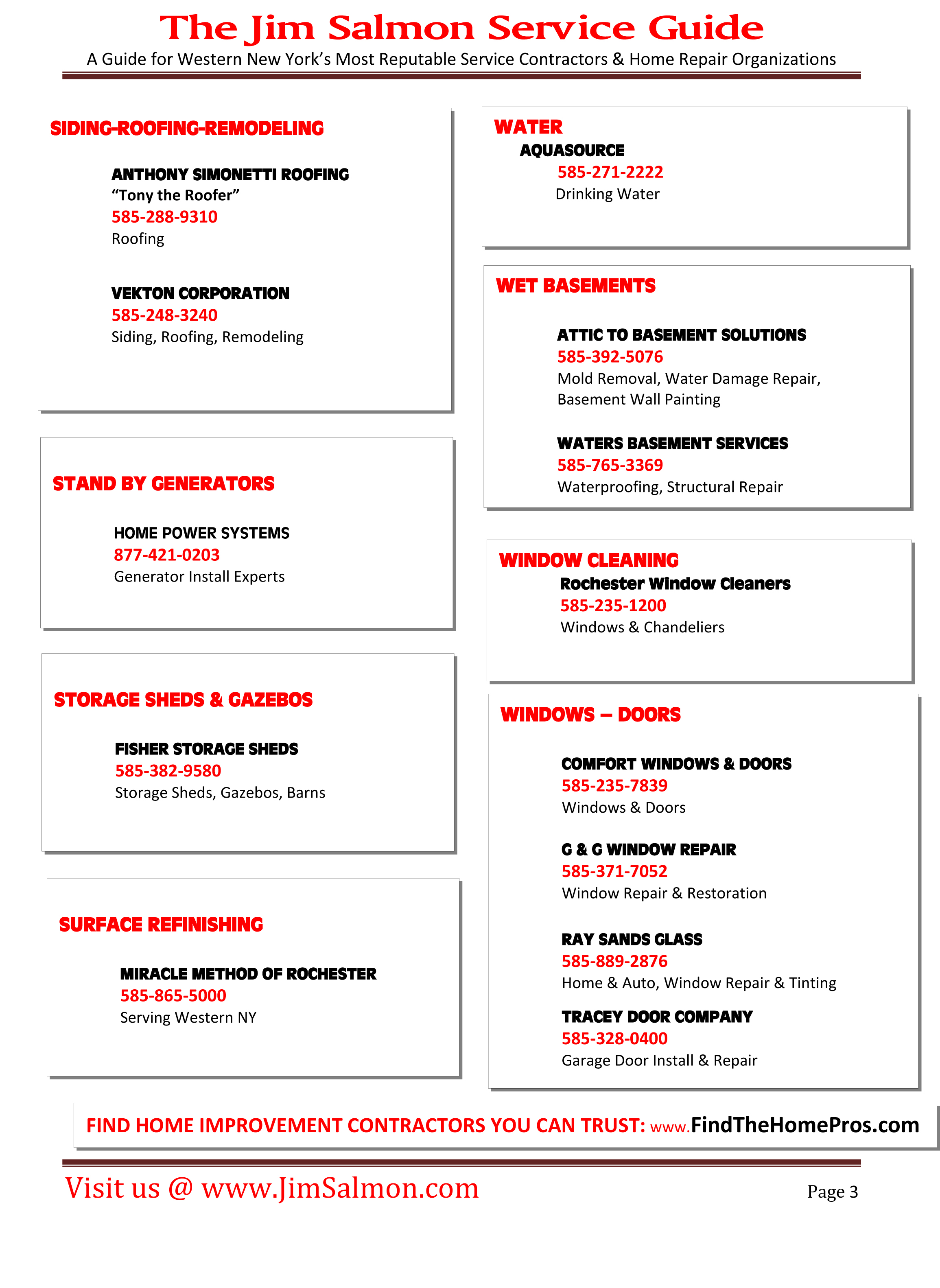 The Jim Salmon Service Guide
A Guide for Western New York's Most Reputable Service Contractors & Home Repair Organizations

SIDING-ROOFING-REMODELING

ANTHONY SIMONETTI ROOFING
"Tony the Roofer"
585-288-9310
Roofing

VEKTON CORPORATION
585-248-3240
Siding, Roofing, Remodeling

STAND BY GENERATORS

HOME POWER SYSTEMS
877-421-0203
Generator Install Experts

STORAGE SHEDS & GAZEBOS

FISHER STORAGE SHEDS
585-382-9580
Storage Sheds, Gazebos, Barns

SURFACE REFINISHING

MIRACLE METHOD OF ROCHESTER
585-865-5000
Serving Western NY

WATER
AQUASOURCE
585-271-2222
Drinking Water

WET BASEMENTS

ATTIC TO BASEMENT SOLUTIONS
585-392-5076
Mold Removal, Water Damage Repair, Basement Wall Painting

WATERS BASEMENT SERVICES
585-765-3369
Waterproofing, Structural Repair

WINDOW CLEANING
Rochester Window Cleaners
585-235-1200
Windows & Chandeliers

WINDOWS – DOORS

COMFORT WINDOWS & DOORS
585-235-7839
Windows & Doors

G & G WINDOW REPAIR
585-371-7052
Window Repair & Restoration

RAY SANDS GLASS
585-889-2876
Home & Auto, Window Repair & Tinting

TRACEY DOOR COMPANY
585-328-0400
Garage Door Install & Repair

FIND HOME IMPROVEMENT CONTRACTORS YOU CAN TRUST: www.FindTheHomePros.com

Visit us @ www.JimSalmon.com
Page 3